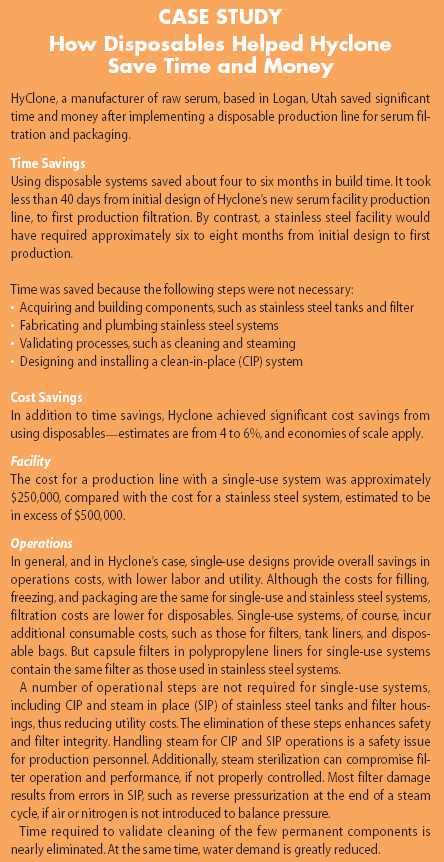 CASE STUDY
How Disposables Helped Hyclone Save Time and Money

HyClone, a manufacturer of raw serum, based in Logan, Utah saved significant time and money after implementing a disposable production line for serum filtration and packaging.

Time Savings
Using disposable systems saved about four to six months in build time. It took less than 40 days from initial design of Hyclone's new serum facility production line, to first production filtration. By contrast, a stainless steel facility would have required approximately six to eight months from initial design to first production.

Time was saved because the following steps were not necessary:
• Acquiring and building components, such as stainless steel tanks and filter
• Fabricating and plumbing stainless steel systems
• Validating processes, such as cleaning and steaming
• Designing and installing a clean-in-place (CIP) system

Cost Savings
In addition to time savings, Hyclone achieved significant cost savings from using disposables—estimates are from 4 to 6%, and economies of scale apply.

Facility
The cost for a production line with a single-use system was approximately $250,000, compared with the cost for a stainless steel system, estimated to be in excess of $500,000.

Operations
In general, and in Hyclone's case, single-use designs provide overall savings in operations costs, with lower labor and utility. Although the costs for filling, freezing, and packaging are the same for single-use and stainless steel systems, filtration costs are lower for disposables. Single-use systems, of course, incur additional consumable costs, such as those for filters, tank liners, and disposable bags. But capsule filters in polypropylene liners for single-use systems contain the same filter as those used in stainless steel systems.

A number of operational steps are not required for single-use systems, including CIP and steam in place (SIP) of stainless steel tanks and filter housings, thus reducing utility costs. The elimination of these steps enhances safety and filter integrity. Handling steam for CIP and SIP operations is a safety issue for production personnel. Additionally, steam sterilization can compromise filter operation and performance, if not properly controlled. Most filter damage results from errors in SIP, such as reverse pressurization at the end of a steam cycle, if air or nitrogen is not introduced to balance pressure.

Time required to validate cleaning of the few permanent components is nearly eliminated. At the same time, water demand is greatly reduced.